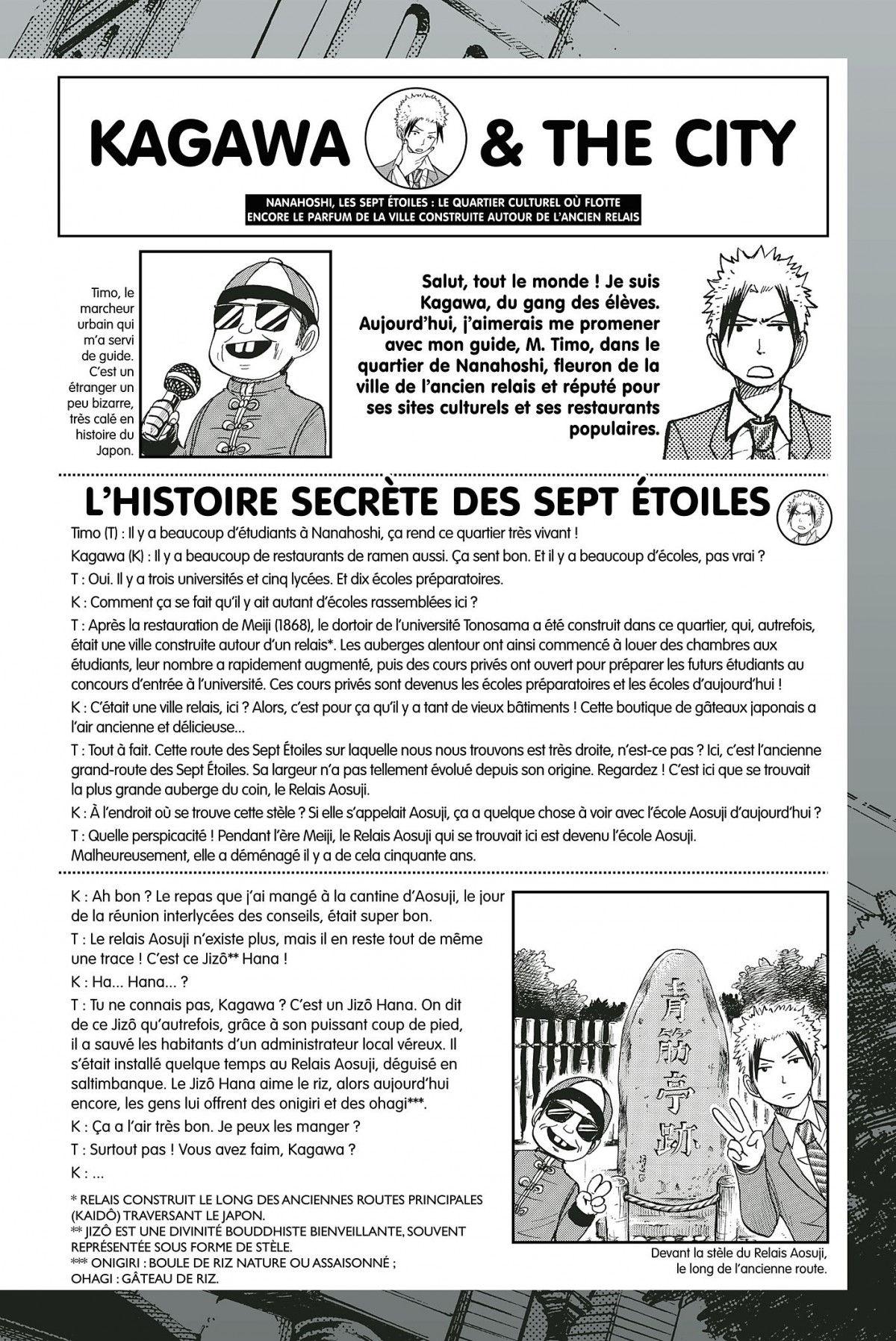 KAGAWA & THE CITY

NANAHOSHI, LES SEPT ÉTOILES : LE QUARTIER CULTUREL OÙ FLOTTE ENCORE LE PARFUM DE LA VILLE CONSTRUITE AUTOUR DE L'ANCIEN RELAIS

Timo, le marcheur urbain qui m'a servi de guide. C'est un étranger un peu bizarre, très calé en histoire du Japon.

Salut, tout le monde ! Je suis Kagawa, du gang des élèves. Aujourd'hui, j'aimerais me promener avec mon guide, M. Timo, dans le quartier de Nanahoshi, fleuron de la ville de l'ancien relais et réputé pour ses sites culturels et ses restaurants populaires.

L'HISTOIRE SECRÈTE DES SEPT ÉTOILES

Timo (T) : Il y a beaucoup d'étudiants à Nanahoshi, ça rend ce quartier très vivant !

Kagawa (K) : Il y a beaucoup de restaurants de ramen aussi. Ça sent bon. Et il y a beaucoup d'écoles, pas vrai ?

T : Oui. Il y a trois universités et cinq lycées. Et dix écoles préparatoires.

K : Comment ça se fait qu'il y ait autant d'écoles rassemblées ici ?

T : Après la restauration de Meiji (1868), le dortoir de l'université Tonosama a été construit dans ce quartier, qui, autrefois, était une ville construite autour d'un relais*. Les auberges alentour ont ainsi commencé à louer des chambres aux étudiants, leur nombre a rapidement augmenté, puis des cours privés ont ouvert pour préparer les futurs étudiants au concours d'entrée à l'université. Ces cours privés sont devenus les écoles préparatoires et les écoles d'aujourd'hui !

K : C'était une ville relais, ici ? Alors, c'est pour ça qu'il y a tant de vieux bâtiments ! Cette boutique de gâteaux japonais a l'air ancienne et délicieuse...

T : Tout à fait. Cette route des Sept Étoiles sur laquelle nous nous trouvons est très droite, n'est-ce pas ? Ici, c'est l'ancienne grand-route des Sept Étoiles. Sa largeur n'a pas tellement évolué depuis son origine. Regardez ! C'est ici que se trouvait la plus grande auberge du coin, le Relais Aosuji.

K : À l'endroit où se trouve cette stèle ? Si elle s'appelait Aosuji, ça a quelque chose à voir avec l'école Aosuji d'aujourd'hui ?

T : Quelle perspicacité ! Pendant l'ère Meiji, le Relais Aosuji qui se trouvait ici est devenu l'école Aosuji. Malheureusement, elle a déménagé il y a de cela cinquante ans.

K : Ah bon ? Le repas que j'ai mangé à la cantine d'Aosuji, le jour de la réunion interlycées des conseils, était super bon.

T : Le relais Aosuji n'existe plus, mais il en reste tout de même une trace ! C'est ce Jizô** Hana !

K : Ha... Hana... ?

T : Tu ne connais pas, Kagawa ? C'est un Jizô Hana. On dit de ce Jizô qu'autrefois, grâce à son puissant coup de pied, il a sauvé les habitants d'un administrateur local véreux. Il s'était installé quelque temps au Relais Aosuji, déguisé en saltimbanque. Le Jizô Hana aime le riz, alors aujourd'hui encore, les gens lui offrent des onigiri et des ohagi***.

K : Ça a l'air très bon. Je peux les manger ?

T : Surtout pas ! Vous avez faim, Kagawa ?

K : ...

* RELAIS CONSTRUIT LE LONG DES ANCIENNES ROUTES PRINCIPALES (KAIDÔ) TRAVERSANT LE JAPON.
** JIZÔ EST UNE DIVINITÉ BOUDDHISTE BIENVEILLANTE, SOUVENT REPRÉSENTÉE SOUS FORME DE STÈLE.
*** ONIGIRI : BOULE DE RIZ NATURE OU ASSAISONNÉ ; OHAGI : GÂTEAU DE RIZ.

青筋亭跡

Devant la stèle du Relais Aosuji, le long de l'ancienne route.